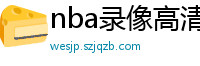 nba录像高清

wesjp.szjqzb.com